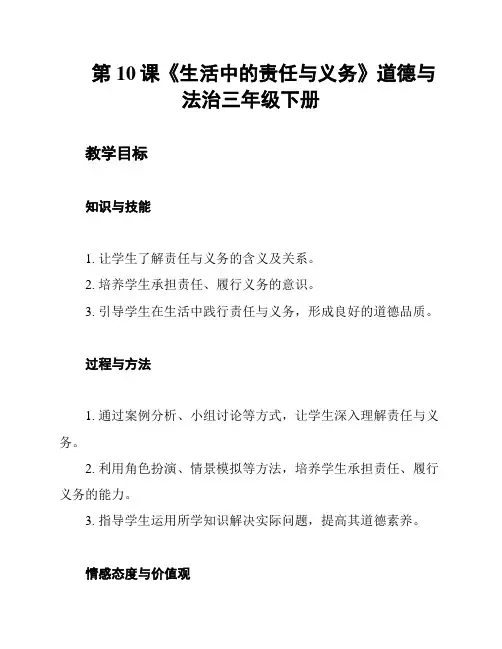 第 10 课《生活中的责任与义务》道德与法治三年级下册

教学目标

知识与技能

1. 让学生了解责任与义务的含义及关系。
2. 培养学生承担责任、履行义务的意识。
3. 引导学生在生活中践行责任与义务，形成良好的道德品质。

过程与方法

1. 通过案例分析、小组讨论等方式，让学生深入理解责任与义务。
2. 利用角色扮演、情景模拟等方法，培养学生承担责任、履行义务的能力。
3. 指导学生运用所学知识解决实际问题，提高其道德素养。

情感态度与价值观